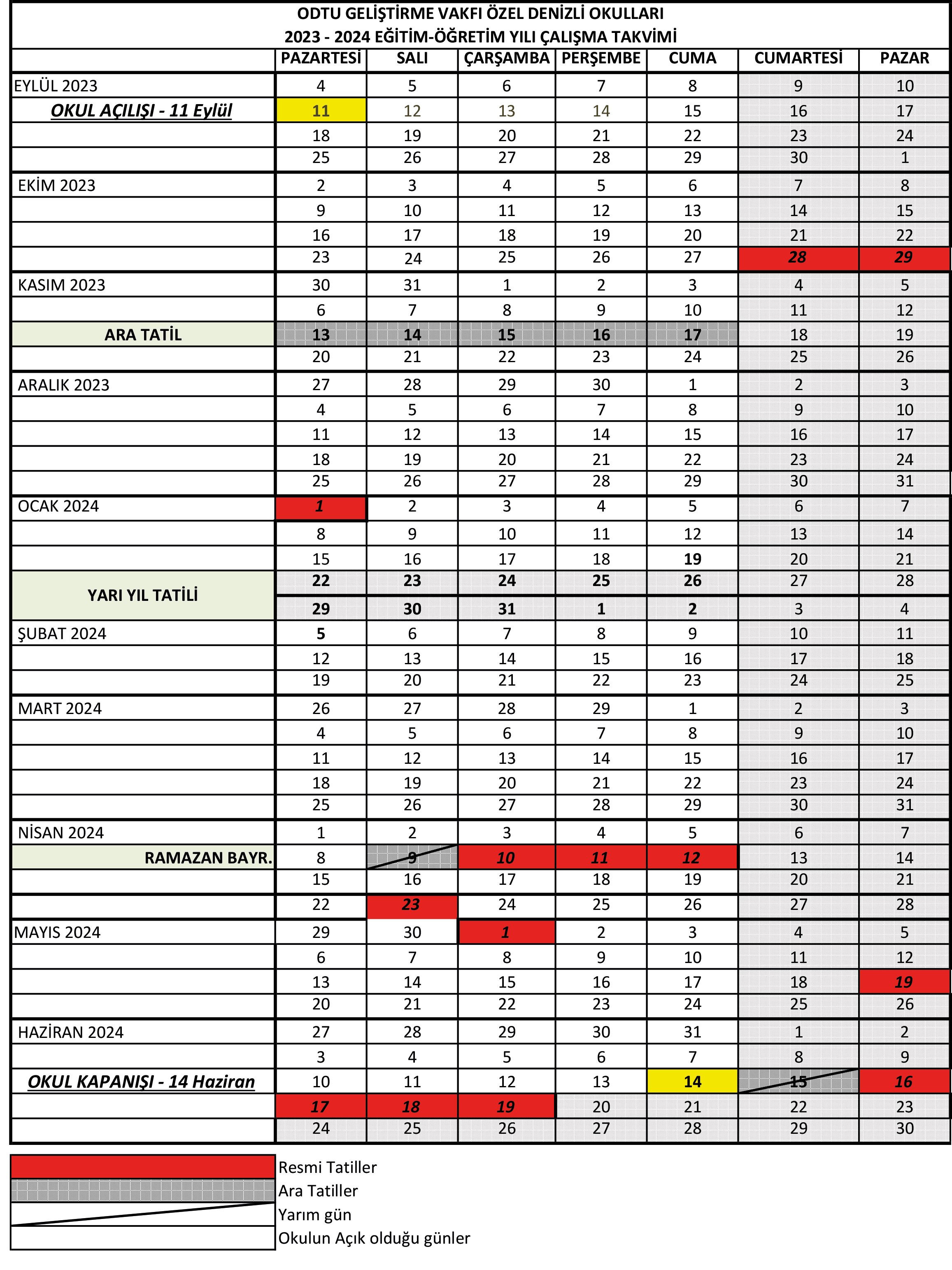 ODTU GELİŞTİRME VAKFI ÖZEL DENİZLİ OKULLARI
2023 - 2024 EĞİTİM-ÖĞRETİM YILI ÇALIŞMA TAKVİMİ

| | PAZARTESİ | SALI | ÇARŞAMBA | PERŞEMBE | CUMA | CUMARTESİ | PAZAR |
|---|---|---|---|---|---|---|---|
| EYLÜL 2023 | 4 | 5 | 6 | 7 | 8 | 9 | 10 |
| OKUL AÇILIŞI - 11 Eylül | 11 | 12 | 13 | 14 | 15 | 16 | 17 |
| | 18 | 19 | 20 | 21 | 22 | 23 | 24 |
| | 25 | 26 | 27 | 28 | 29 | 30 | 1 |
| EKİM 2023 | 2 | 3 | 4 | 5 | 6 | 7 | 8 |
| | 9 | 10 | 11 | 12 | 13 | 14 | 15 |
| | 16 | 17 | 18 | 19 | 20 | 21 | 22 |
| | 23 | 24 | 25 | 26 | 27 | 28 | 29 |
| KASIM 2023 | 30 | 31 | 1 | 2 | 3 | 4 | 5 |
| | 6 | 7 | 8 | 9 | 10 | 11 | 12 |
| ARA TATİL | 13 | 14 | 15 | 16 | 17 | 18 | 19 |
| | 20 | 21 | 22 | 23 | 24 | 25 | 26 |
| ARALIK 2023 | 27 | 28 | 29 | 30 | 1 | 2 | 3 |
| | 4 | 5 | 6 | 7 | 8 | 9 | 10 |
| | 11 | 12 | 13 | 14 | 15 | 16 | 17 |
| | 18 | 19 | 20 | 21 | 22 | 23 | 24 |
| | 25 | 26 | 27 | 28 | 29 | 30 | 31 |
| OCAK 2024 | 1 | 2 | 3 | 4 | 5 | 6 | 7 |
| | 8 | 9 | 10 | 11 | 12 | 13 | 14 |
| | 15 | 16 | 17 | 18 | 19 | 20 | 21 |
| YARI YIL TATİLİ | 22 | 23 | 24 | 25 | 26 | 27 | 28 |
| | 29 | 30 | 31 | 1 | 2 | 3 | 4 |
| ŞUBAT 2024 | 5 | 6 | 7 | 8 | 9 | 10 | 11 |
| | 12 | 13 | 14 | 15 | 16 | 17 | 18 |
| | 19 | 20 | 21 | 22 | 23 | 24 | 25 |
| MART 2024 | 26 | 27 | 28 | 29 | 1 | 2 | 3 |
| | 4 | 5 | 6 | 7 | 8 | 9 | 10 |
| | 11 | 12 | 13 | 14 | 15 | 16 | 17 |
| | 18 | 19 | 20 | 21 | 22 | 23 | 24 |
| | 25 | 26 | 27 | 28 | 29 | 30 | 31 |
| NİSAN 2024 | 1 | 2 | 3 | 4 | 5 | 6 | 7 |
| RAMAZAN BAYR. | 8 | 9 | 10 | 11 | 12 | 13 | 14 |
| | 15 | 16 | 17 | 18 | 19 | 20 | 21 |
| | 22 | 23 | 24 | 25 | 26 | 27 | 28 |
| MAYIS 2024 | 29 | 30 | 1 | 2 | 3 | 4 | 5 |
| | 6 | 7 | 8 | 9 | 10 | 11 | 12 |
| | 13 | 14 | 15 | 16 | 17 | 18 | 19 |
| | 20 | 21 | 22 | 23 | 24 | 25 | 26 |
| HAZİRAN 2024 | 27 | 28 | 29 | 30 | 31 | 1 | 2 |
| | 3 | 4 | 5 | 6 | 7 | 8 | 9 |
| OKUL KAPANIŞI - 14 Haziran | 10 | 11 | 12 | 13 | 14 | 15 | 16 |
| | 17 | 18 | 19 | 20 | 21 | 22 | 23 |
| | 24 | 25 | 26 | 27 | 28 | 29 | 30 |

Resmi Tatiller
Ara Tatiller
Yarım gün
Okulun Açık olduğu günler